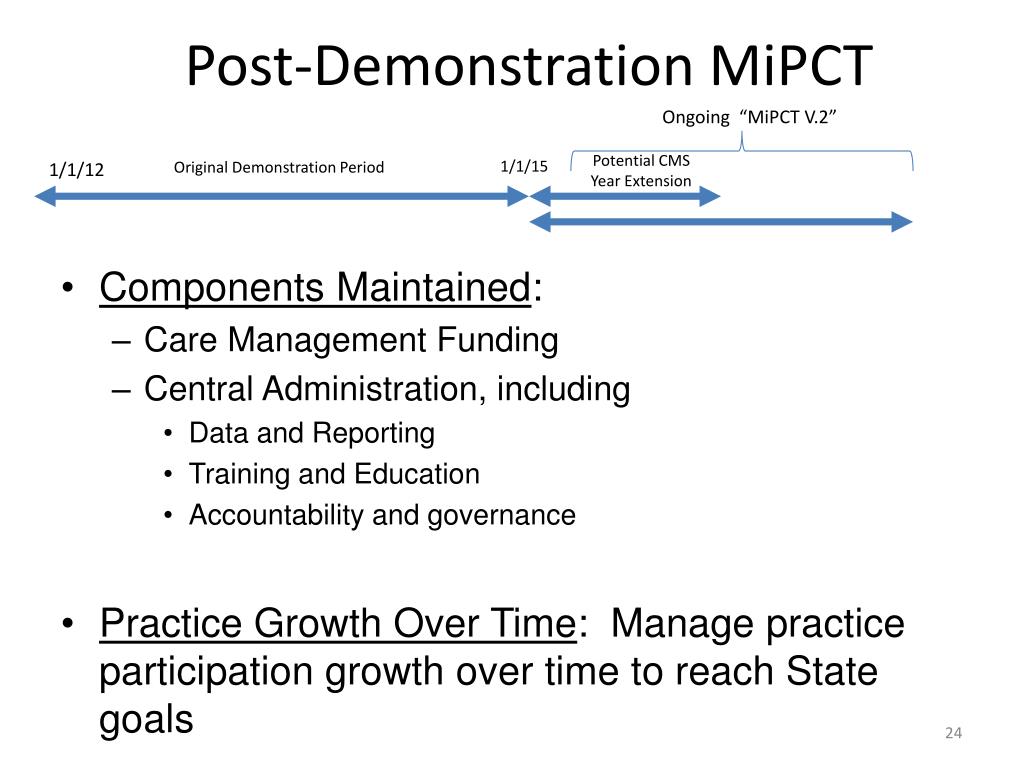 Post-Demonstration MiPCT

Ongoing "MiPCT V.2"

1/1/12

Original Demonstration Period

1/1/15

Potential CMS Year Extension

• Components Maintained:
– Care Management Funding
– Central Administration, including
• Data and Reporting
• Training and Education
• Accountability and governance

• Practice Growth Over Time: Manage practice participation growth over time to reach State goals

24